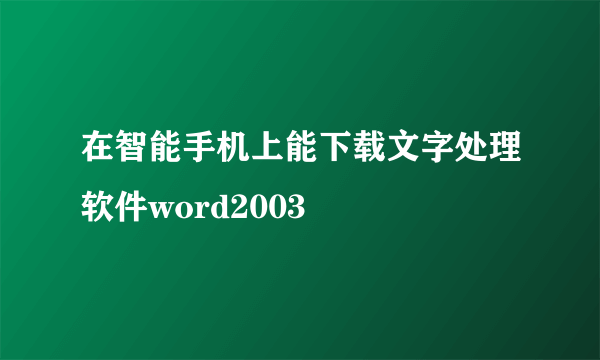 在智能手机上能下载文字处理软件word2003